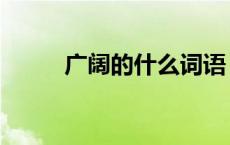 广阔的什么词语